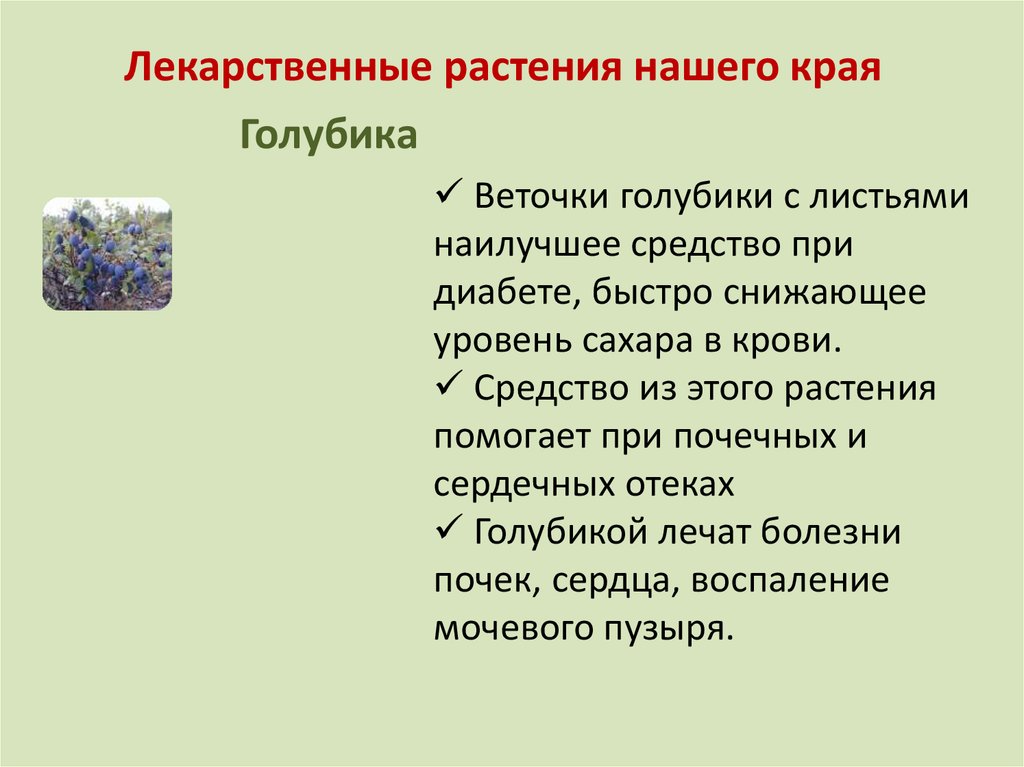 Лекарственные растения нашего края

Голубика

✓ Веточки голубики с листьями наилучшее средство при диабете, быстро снижающее уровень сахара в крови.
✓ Средство из этого растения помогает при почечных и сердечных отеках
✓ Голубикой лечат болезни почек, сердца, воспаление мочевого пузыря.